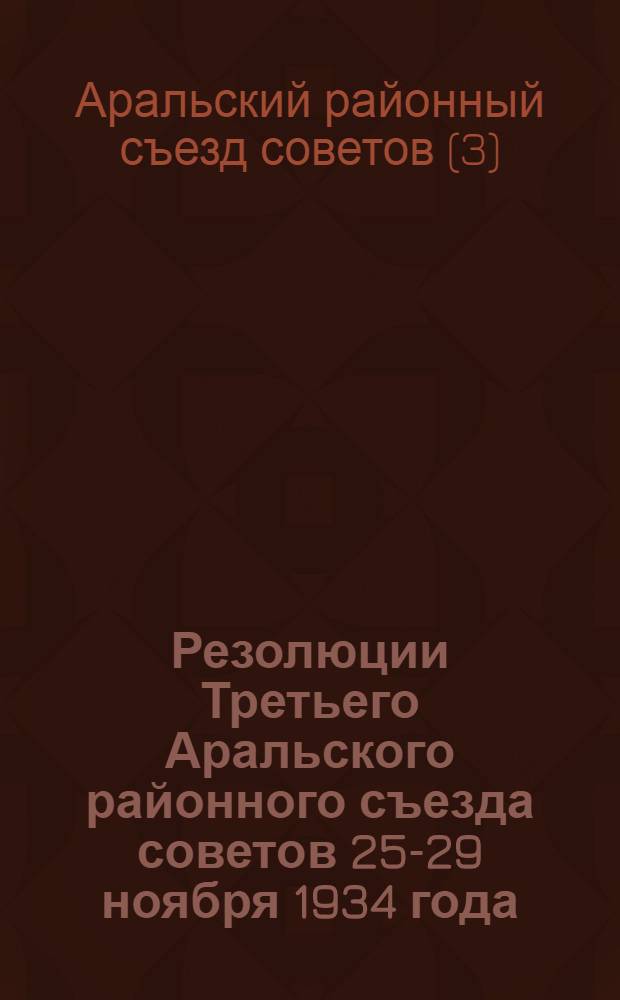 Аральский районный съезд советов (3)

Резолюции Третьего Аральского районного съезда советов 25-29 ноября 1934 года